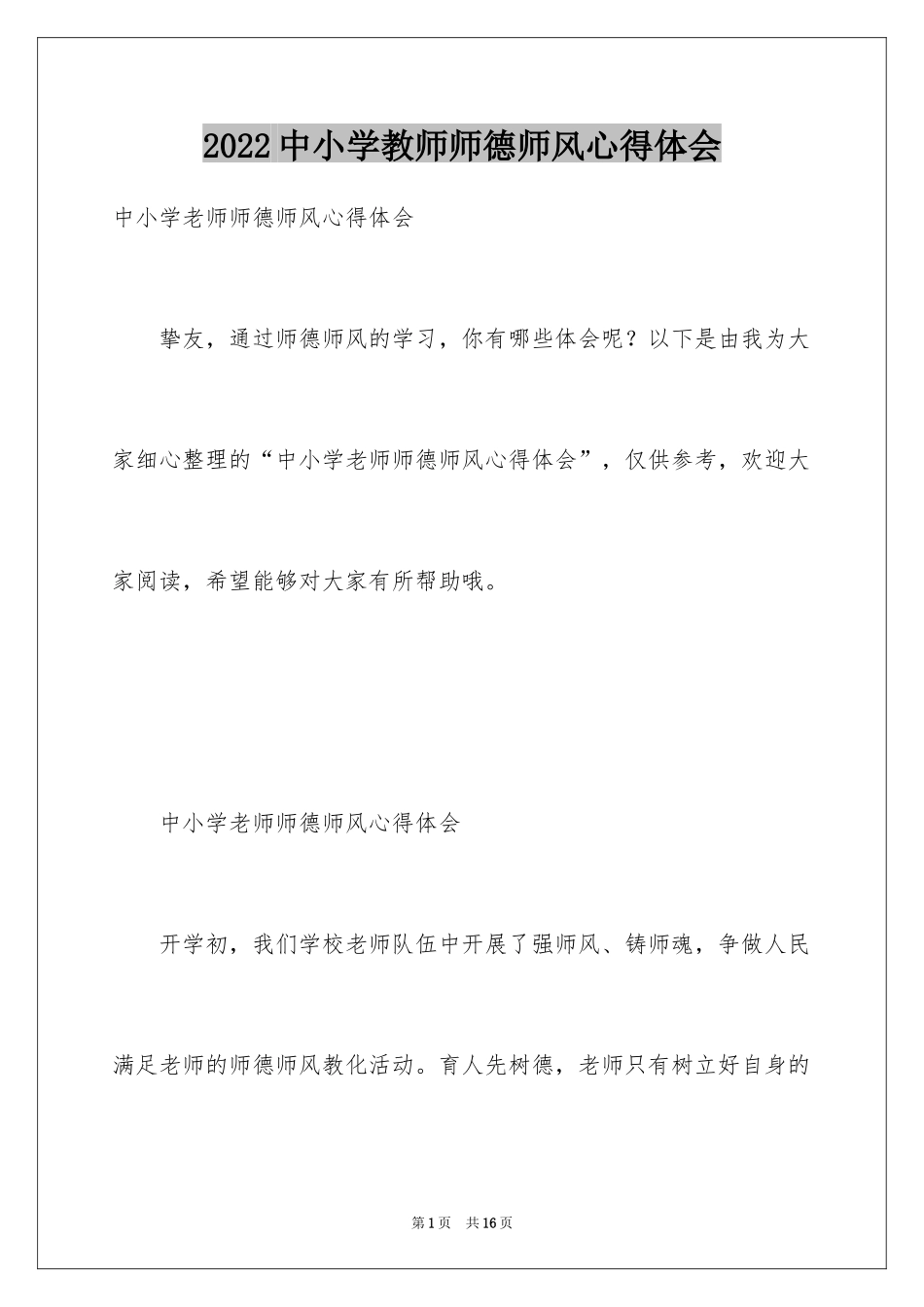 2022中小学教师师德师风心得体会

中小学老师师德师风心得体会

挚友，通过师德师风的学习，你有哪些体会呢？以下是由我为大家细心整理的“中小学老师师德师风心得体会”，仅供参考，欢迎大家阅读，希望能够对大家有所帮助哦。

中小学老师师德师风心得体会

开学初，我们学校老师队伍中开展了强师风、铸师魂，争做人民满足老师的师德师风教化活动。育人先树德，老师只有树立好自身的

第1页 共16页